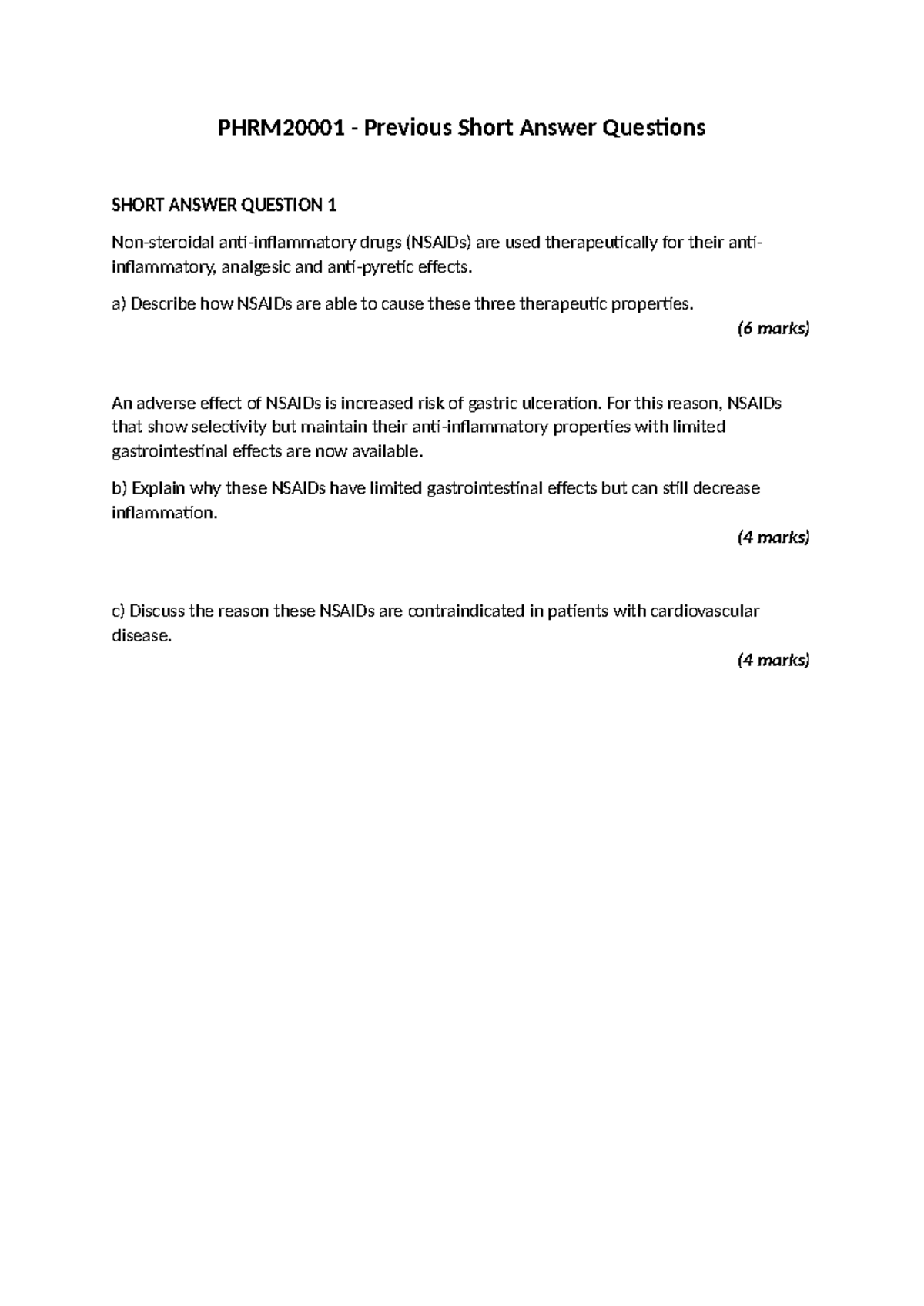 PHRM20001 - Previous Short Answer Questions

SHORT ANSWER QUESTION 1

Non-steroidal anti-inflammatory drugs (NSAIDs) are used therapeutically for their anti-inflammatory, analgesic and anti-pyretic effects.

a) Describe how NSAIDs are able to cause these three therapeutic properties.

(6 marks)

An adverse effect of NSAIDs is increased risk of gastric ulceration. For this reason, NSAIDs that show selectivity but maintain their anti-inflammatory properties with limited gastrointestinal effects are now available.

b) Explain why these NSAIDs have limited gastrointestinal effects but can still decrease inflammation.

(4 marks)

c) Discuss the reason these NSAIDs are contraindicated in patients with cardiovascular disease.

(4 marks)